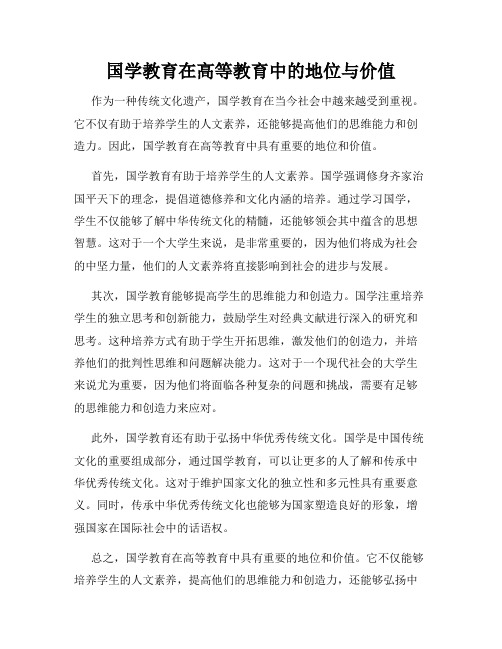 国学教育在高等教育中的地位与价值

作为一种传统文化遗产，国学教育在当今社会中越来越受到重视。它不仅有助于培养学生的人文素养，还能够提高他们的思维能力和创造力。因此，国学教育在高等教育中具有重要的地位和价值。

首先，国学教育有助于培养学生的人文素养。国学强调修身齐家治国平天下的理念，提倡道德修养和文化内涵的培养。通过学习国学，学生不仅能够了解中华传统文化的精髓，还能够领会其中蕴含的思想智慧。这对于一个大学生来说，是非常重要的，因为他们将成为社会的中坚力量，他们的人文素养将直接影响到社会的进步与发展。

其次，国学教育能够提高学生的思维能力和创造力。国学注重培养学生的独立思考和创新能力，鼓励学生对经典文献进行深入的研究和思考。这种培养方式有助于学生开拓思维，激发他们的创造力，并培养他们的批判性思维和问题解决能力。这对于一个现代社会的大学生来说尤为重要，因为他们将面临各种复杂的问题和挑战，需要有足够的思维能力和创造力来应对。

此外，国学教育还有助于弘扬中华优秀传统文化。国学是中国传统文化的重要组成部分，通过国学教育，可以让更多的人了解和传承中华优秀传统文化。这对于维护国家文化的独立性和多元性具有重要意义。同时，传承中华优秀传统文化也能够为国家塑造良好的形象，增强国家在国际社会中的话语权。

总之，国学教育在高等教育中具有重要的地位和价值。它不仅能够培养学生的人文素养，提高他们的思维能力和创造力，还能够弘扬中